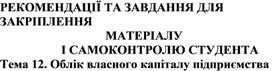 РЕКОМЕНДАЦІЇ ТА ЗАВДАННЯ ДЛЯ ЗАКРІПЛЕННЯ
МАТЕРІАЛУ
І САМОКОНТРОЛЮ СТУДЕНТА
Тема 12. Облік власного капіталу підприємства